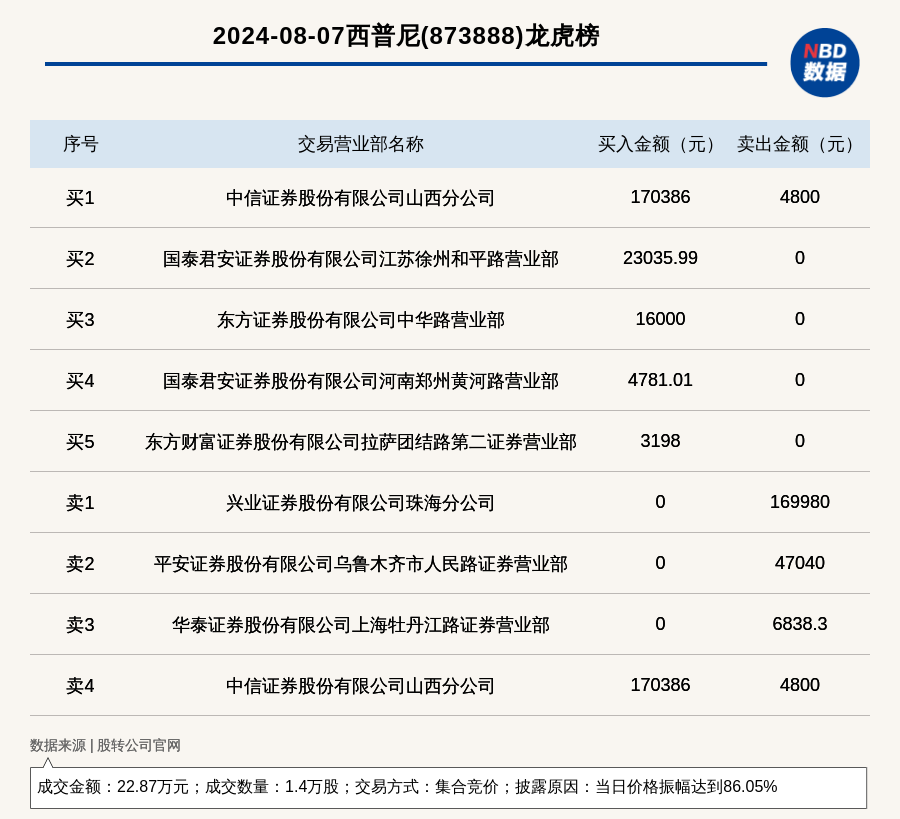 2024-08-07西普尼(873888)龙虎榜

NBD
数据

| 序号 | 交易营业部名称 | 买入金额（元） | 卖出金额（元） |
|---|---|---|---|
| 买1 | 中信证券股份有限公司山西分公司 | 170386 | 4800 |
| 买2 | 国泰君安证券股份有限公司江苏徐州和平路营业部 | 23035.99 | 0 |
| 买3 | 东方证券股份有限公司中华路营业部 | 16000 | 0 |
| 买4 | 国泰君安证券股份有限公司河南郑州黄河路营业部 | 4781.01 | 0 |
| 买5 | 东方财富证券股份有限公司拉萨团结路第二证券营业部 | 3198 | 0 |
| 卖1 | 兴业证券股份有限公司珠海分公司 | 0 | 169980 |
| 卖2 | 平安证券股份有限公司乌鲁木齐市人民路证券营业部 | 0 | 47040 |
| 卖3 | 华泰证券股份有限公司上海牡丹江路证券营业部 | 0 | 6838.3 |
| 卖4 | 中信证券股份有限公司山西分公司 | 170386 | 4800 |

数据来源 | 股转公司官网

成交金额：22.87万元；成交数量：1.4万股；交易方式：集合竞价；披露原因：当日价格振幅达到86.05%